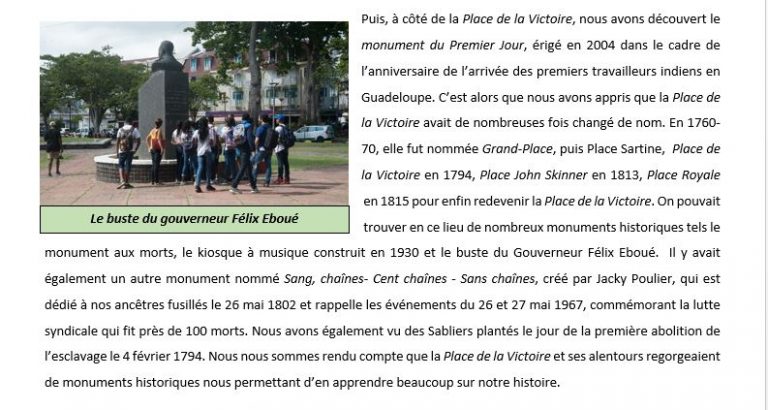 Le buste du gouverneur Félix Eboué

Puis, à côté de la Place de la Victoire, nous avons découvert le monument du Premier Jour, érigé en 2004 dans le cadre de l'anniversaire de l'arrivée des premiers travailleurs indiens en Guadeloupe. C'est alors que nous avons appris que la Place de la Victoire avait de nombreuses fois changé de nom. En 1760-70, elle fut nommée Grand-Place, puis Place Sartine, Place de la Victoire en 1794, Place John Skinner en 1813, Place Royale en 1815 pour enfin redevenir la Place de la Victoire. On pouvait trouver en ce lieu de nombreux monuments historiques tels le monument aux morts, le kiosque à musique construit en 1930 et le buste du Gouverneur Félix Eboué. Il y avait également un autre monument nommé Sang, chaînes- Cent chaînes - Sans chaînes, créé par Jacky Poulier, qui est dédié à nos ancêtres fusillés le 26 mai 1802 et rappelle les événements du 26 et 27 mai 1967, commémorant la lutte syndicale qui fit près de 100 morts. Nous avons également vu des Sabliers plantés le jour de la première abolition de l'esclavage le 4 février 1794. Nous nous sommes rendu compte que la Place de la Victoire et ses alentours regorgeaient de monuments historiques nous permettant d'en apprendre beaucoup sur notre histoire.